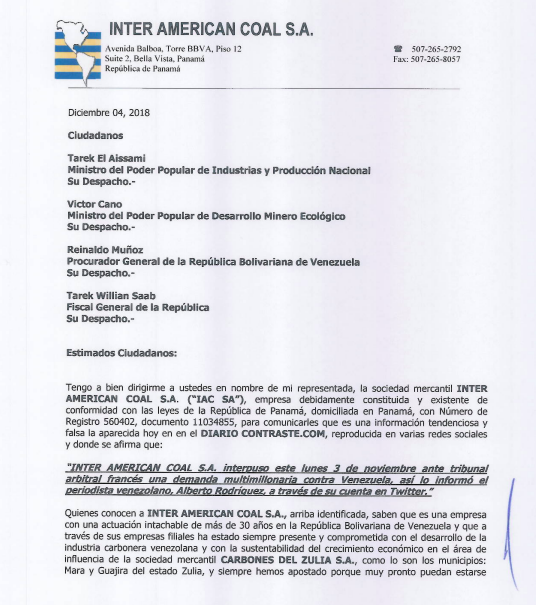 INTER AMERICAN COAL S.A.

Avenida Balboa, Torre BBVA, Piso 12
Suite 2, Bella Vista, Panamá
República de Panamá

☎ 507-265-2792
Fax: 507-265-8057

Diciembre 04, 2018

Ciudadanos

Tarek El Aissami
Ministro del Poder Popular de Industrias y Producción Nacional
Su Despacho.-

Victor Cano
Ministro del Poder Popular de Desarrollo Minero Ecológico
Su Despacho.-

Reinaldo Muñoz
Procurador General de la República Bolivariana de Venezuela
Su Despacho.-

Tarek Willian Saab
Fiscal General de la República
Su Despacho.-

Estimados Ciudadanos:

Tengo a bien dirigirme a ustedes en nombre de mi representada, la sociedad mercantil INTER AMERICAN COAL S.A. ("IAC SA"), empresa debidamente constituida y existente de conformidad con las leyes de la República de Panamá, domiciliada en Panamá, con Número de Registro 560402, documento 11034855, para comunicarles que es una información tendenciosa y falsa la aparecida hoy en en el DIARIO CONTRASTE.COM, reproducida en varias redes sociales y donde se afirma que:

"INTER AMERICAN COAL S.A. interpuso este lunes 3 de noviembre ante tribunal arbitral francés una demanda multimillonaria contra Venezuela, así lo informó el periodista venezolano, Alberto Rodríguez, a través de su cuenta en Twitter."

Quienes conocen a INTER AMERICAN COAL S.A., arriba identificada, saben que es una empresa con una actuación intachable de más de 30 años en la República Bolivariana de Venezuela y que a través de sus empresas filiales ha estado siempre presente y comprometida con el desarrollo de la industria carbonera venezolana y con la sustentabilidad del crecimiento económico en el área de influencia de la sociedad mercantil CARBONES DEL ZULIA S.A., como lo son los municipios: Mara y Guajira del estado Zulia, y siempre hemos apostado porque muy pronto puedan estarse